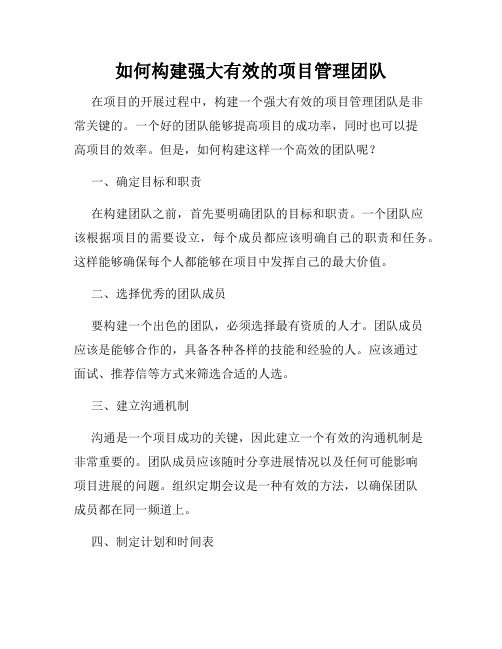 如何构建强大有效的项目管理团队

在项目的开展过程中，构建一个强大有效的项目管理团队是非常关键的。一个好的团队能够提高项目的成功率，同时也可以提高项目的效率。但是，如何构建这样一个高效的团队呢？

一、确定目标和职责

在构建团队之前，首先要明确团队的目标和职责。一个团队应该根据项目的需要设立，每个成员都应该明确自己的职责和任务。这样能够确保每个人都能够在项目中发挥自己的最大价值。

二、选择优秀的团队成员

要构建一个出色的团队，必须选择最有资质的人才。团队成员应该是能够合作的，具备各种各样的技能和经验的人。应该通过面试、推荐信等方式来筛选合适的人选。

三、建立沟通机制

沟通是一个项目成功的关键，因此建立一个有效的沟通机制是非常重要的。团队成员应该随时分享进展情况以及任何可能影响项目进展的问题。组织定期会议是一种有效的方法，以确保团队成员都在同一频道上。

四、制定计划和时间表